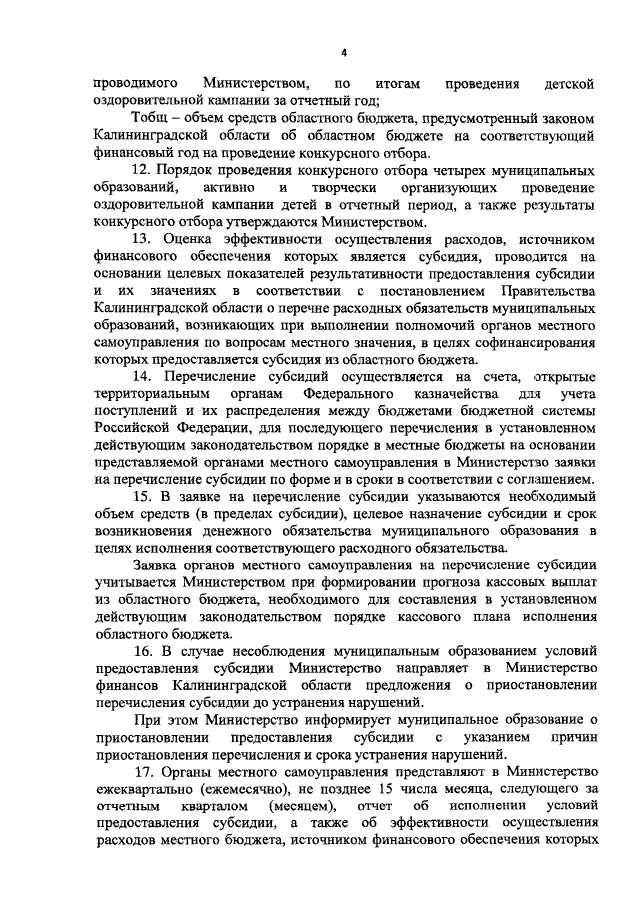 4

проводимого Министерством, по итогам проведения детской оздоровительной кампании за отчетный год;

Тобщ – объем средств областного бюджета, предусмотренный законом Калининградской области об областном бюджете на соответствующий финансовый год на проведение конкурсного отбора.

12. Порядок проведения конкурсного отбора четырех муниципальных образований, активно и творчески организующих проведение оздоровительной кампании детей в отчетный период, а также результаты конкурсного отбора утверждаются Министерством.

13. Оценка эффективности осуществления расходов, источником финансового обеспечения которых является субсидия, проводится на основании целевых показателей результативности предоставления субсидии и их значениях в соответствии с постановлением Правительства Калининградской области о перечне расходных обязательств муниципальных образований, возникающих при выполнении полномочий органов местного самоуправления по вопросам местного значения, в целях софинансирования которых предоставляется субсидия из областного бюджета.

14. Перечисление субсидий осуществляется на счета, открытые территориальным органам Федерального казначейства для учета поступлений и их распределения между бюджетами бюджетной системы Российской Федерации, для последующего перечисления в установленном действующим законодательством порядке в местные бюджеты на основании представляемой органами местного самоуправления в Министерство заявки на перечисление субсидии по форме и в сроки в соответствии с соглашением.

15. В заявке на перечисление субсидии указываются необходимый объем средств (в пределах субсидии), целевое назначение субсидии и срок возникновения денежного обязательства муниципального образования в целях исполнения соответствующего расходного обязательства.

Заявка органов местного самоуправления на перечисление субсидии учитывается Министерством при формировании прогноза кассовых выплат из областного бюджета, необходимого для составления в установленном действующим законодательством порядке кассового плана исполнения областного бюджета.

16. В случае несоблюдения муниципальным образованием условий предоставления субсидии Министерство направляет в Министерство финансов Калининградской области предложения о приостановлении перечисления субсидии до устранения нарушений.

При этом Министерство информирует муниципальное образование о приостановлении предоставления субсидии с указанием причин приостановления перечисления и срока устранения нарушений.

17. Органы местного самоуправления представляют в Министерство ежеквартально (ежемесячно), не позднее 15 числа месяца, следующего за отчетным кварталом (месяцем), отчет об исполнении условий предоставления субсидии, а также об эффективности осуществления расходов местного бюджета, источником финансового обеспечения которых